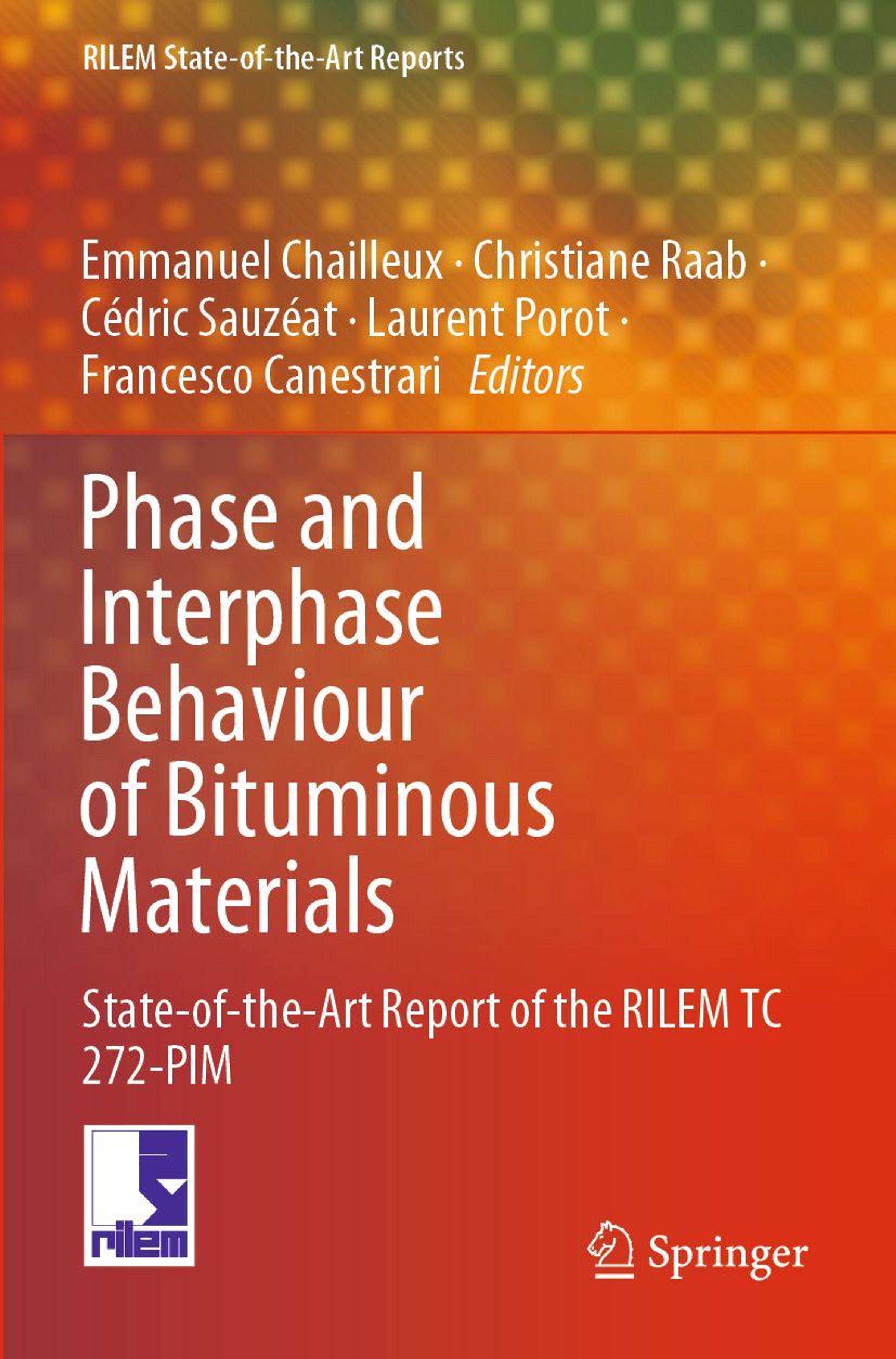 RILEM State-of-the-Art Reports

Emmanuel Chailleux · Christiane Raab · Cédric Sauzéat · Laurent Porot · Francesco Canestrari Editors

Phase and Interphase Behaviour of Bituminous Materials

State-of-the-Art Report of the RILEM TC 272-PIM

rilem

Springer